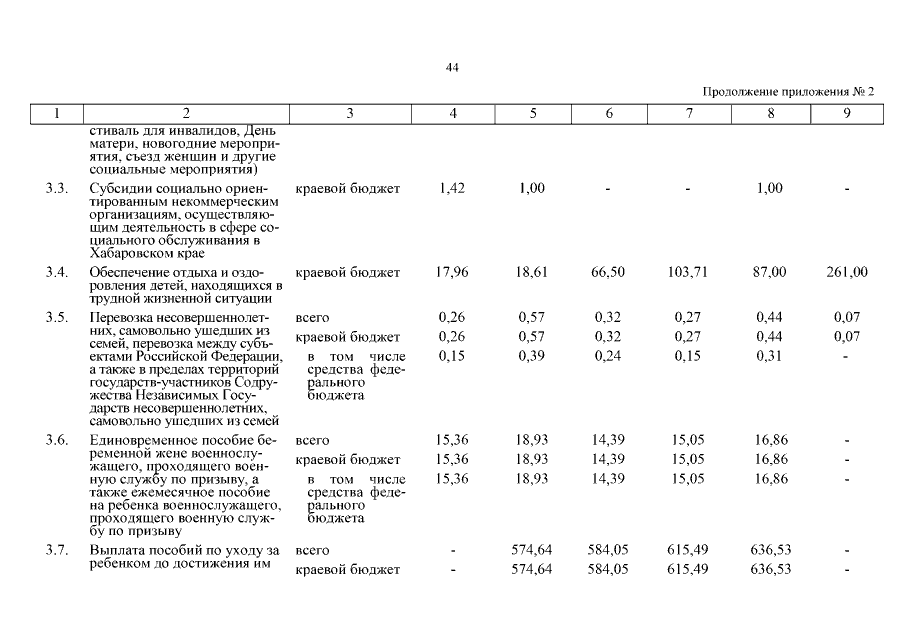 44

Продолжение приложения № 2

| 1 | 2 | 3 | 4 | 5 | 6 | 7 | 8 | 9 |
|---|---|---|---|---|---|---|---|---|
| | стиваль для инвалидов, День матери, новогодние мероприятия, съезд женщин и другие социальные мероприятия) | | | | | | | |
| 3.3. | Субсидии социально ориентированным некоммерческим организациям, осуществляющим деятельность в сфере социального обслуживания в Хабаровском крае | краевой бюджет | 1,42 | 1,00 | - | - | 1,00 | - |
| 3.4. | Обеспечение отдыха и оздоровления детей, находящихся в трудной жизненной ситуации | краевой бюджет | 17,96 | 18,61 | 66,50 | 103,71 | 87,00 | 261,00 |
| 3.5. | Перевозка несовершеннолетних, самовольно ушедших из семей, перевозка между субъектами Российской Федерации, а также в пределах территорий государств-участников Содружества Независимых Государств несовершеннолетних, самовольно ушедших из семей | всего | 0,26 | 0,57 | 0,32 | 0,27 | 0,44 | 0,07 |
| | | краевой бюджет | 0,26 | 0,57 | 0,32 | 0,27 | 0,44 | 0,07 |
| | | в том числе средства федерального бюджета | 0,15 | 0,39 | 0,24 | 0,15 | 0,31 | - |
| 3.6. | Единовременное пособие беременной жене военнослужащего, проходящего военную службу по призыву, а также ежемесячное пособие на ребенка военнослужащего, проходящего военную службу по призыву | всего | 15,36 | 18,93 | 14,39 | 15,05 | 16,86 | - |
| | | краевой бюджет | 15,36 | 18,93 | 14,39 | 15,05 | 16,86 | - |
| | | в том числе средства федерального бюджета | 15,36 | 18,93 | 14,39 | 15,05 | 16,86 | - |
| 3.7. | Выплата пособий по уходу за ребенком до достижения им | всего | - | 574,64 | 584,05 | 615,49 | 636,53 | - |
| | | краевой бюджет | - | 574,64 | 584,05 | 615,49 | 636,53 | - |